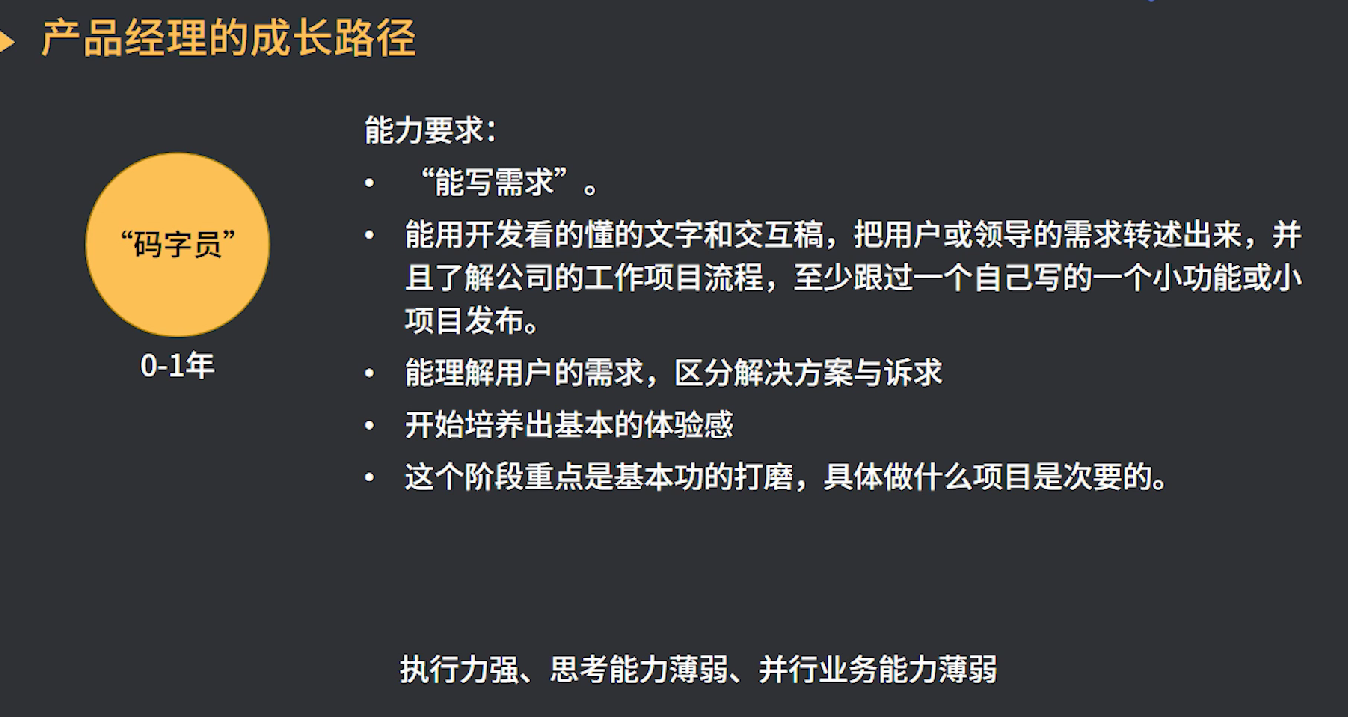 产品经理的成长路径

“码字员”

0-1年

能力要求：

• “能写需求”。
• 能用开发看的懂的文字和交互稿，把用户或领导的需求转述出来，并且了解公司的工作项目流程，至少跟过一个自己写的一个小功能或小项目发布。
• 能理解用户的需求，区分解决方案与诉求
• 开始培养出基本的体验感
• 这个阶段重点是基本功的打磨，具体做什么项目是次要的。

执行力强、思考能力薄弱、并行业务能力薄弱